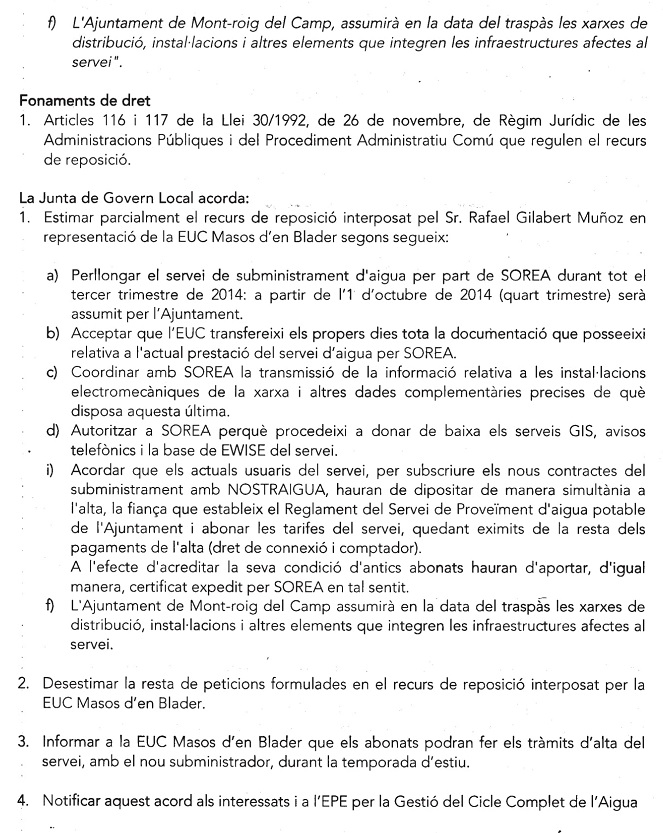 f) L'Ajuntament de Mont-roig del Camp, assumirà en la data del traspàs les xarxes de distribució, instal·lacions i altres elements que integren les infraestructures afectes al servei".

Fonaments de dret
1. Articles 116 i 117 de la Llei 30/1992, de 26 de novembre, de Règim Jurídic de les Administracions Públiques i del Procediment Administratiu Comú que regulen el recurs de reposició.

La Junta de Govern Local acorda:
1. Estimar parcialment el recurs de reposició interposat pel Sr. Rafael Gilabert Muñoz en representació de la EUC Masos d'en Blader segons segueix:

a) Perllongar el servei de subministrament d'aigua per part de SOREA durant tot el tercer trimestre de 2014: a partir de l'1 d'octubre de 2014 (quart trimestre) serà assumit per l'Ajuntament.
b) Acceptar que l'EUC transfereixi els propers dies tota la documentació que posseeixi relativa a l'actual prestació del servei d'aigua per SOREA.
c) Coordinar amb SOREA la transmissió de la informació relativa a les instal·lacions electromecàniques de la xarxa i altres dades complementàries precises de què disposa aquesta última.
d) Autoritzar a SOREA perquè procedeixi a donar de baixa els serveis GIS, avisos telefònics i la base de EWISE del servei.
i) Acordar que els actuals usuaris del servei, per subscriure els nous contractes del subministrament amb NOSTRAIGUA, hauran de dipositar de manera simultània a l'alta, la fiança que estableix el Reglament del Servei de Proveïment d'aigua potable de l'Ajuntament i abonar les tarifes del servei, quedant eximits de la resta dels pagaments de l'alta (dret de connexió i comptador).
A l'efecte d'acreditar la seva condició d'antics abonats hauran d'aportar, d'igual manera, certificat expedit per SOREA en tal sentit.
f) L'Ajuntament de Mont-roig del Camp assumirà en la data del traspàs les xarxes de distribució, instal·lacions i altres elements que integren les infraestructures afectes al servei.

2. Desestimar la resta de peticions formulades en el recurs de reposició interposat per la EUC Masos d'en Blader.

3. Informar a la EUC Masos d'en Blader que els abonats podran fer els tràmits d'alta del servei, amb el nou subministrador, durant la temporada d'estiu.

4. Notificar aquest acord als interessats i a l'EPE per la Gestió del Cicle Complet de l'Aigua